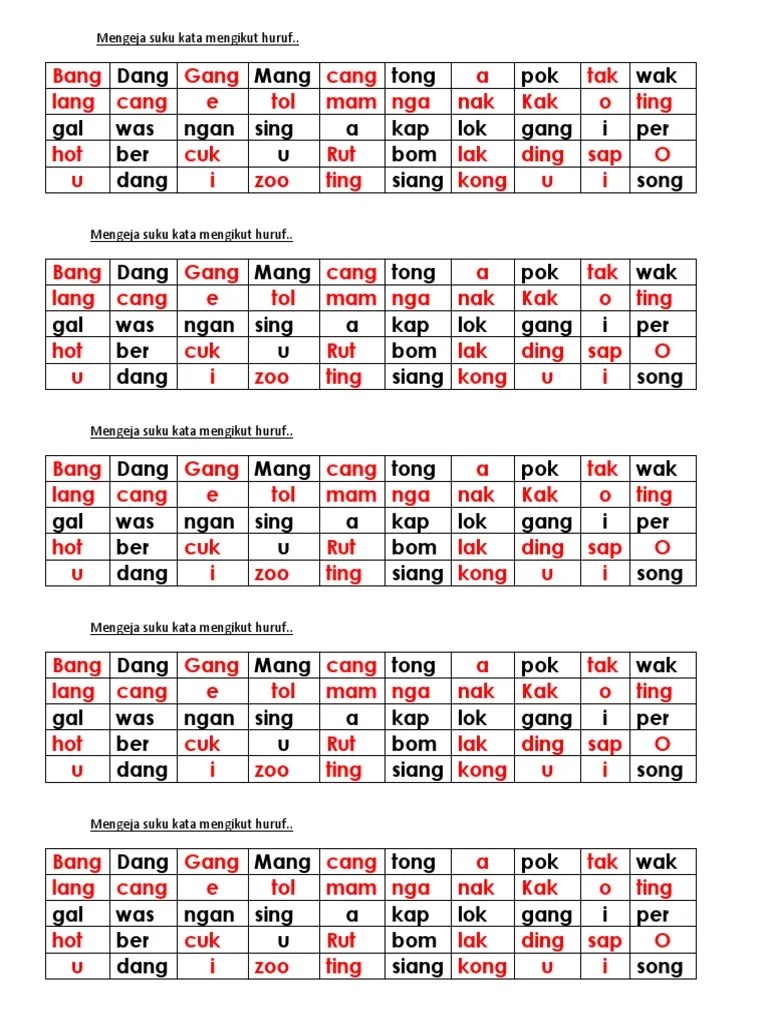 Mengeja suku kata mengikut huruf..

| Bang | Dang | Gang | Mang | cang | tong | a | pok | tak | wak |
|---|---|---|---|---|---|---|---|---|---|
| lang | cang | e | tol | mam | nga | nak | Kak | o | ting |
| gal | was | ngan | sing | a | kap | lok | gang | i | per |
| hot | ber | cuk | u | Rut | bom | lak | ding | sap | O |
| u | dang | i | zoo | ting | siang | kong | u | i | song |

Mengeja suku kata mengikut huruf..

| Bang | Dang | Gang | Mang | cang | tong | a | pok | tak | wak |
|---|---|---|---|---|---|---|---|---|---|
| lang | cang | e | tol | mam | nga | nak | Kak | o | ting |
| gal | was | ngan | sing | a | kap | lok | gang | i | per |
| hot | ber | cuk | u | Rut | bom | lak | ding | sap | O |
| u | dang | i | zoo | ting | siang | kong | u | i | song |

Mengeja suku kata mengikut huruf..

| Bang | Dang | Gang | Mang | cang | tong | a | pok | tak | wak |
|---|---|---|---|---|---|---|---|---|---|
| lang | cang | e | tol | mam | nga | nak | Kak | o | ting |
| gal | was | ngan | sing | a | kap | lok | gang | i | per |
| hot | ber | cuk | u | Rut | bom | lak | ding | sap | O |
| u | dang | i | zoo | ting | siang | kong | u | i | song |

Mengeja suku kata mengikut huruf..

| Bang | Dang | Gang | Mang | cang | tong | a | pok | tak | wak |
|---|---|---|---|---|---|---|---|---|---|
| lang | cang | e | tol | mam | nga | nak | Kak | o | ting |
| gal | was | ngan | sing | a | kap | lok | gang | i | per |
| hot | ber | cuk | u | Rut | bom | lak | ding | sap | O |
| u | dang | i | zoo | ting | siang | kong | u | i | song |

Mengeja suku kata mengikut huruf..

| Bang | Dang | Gang | Mang | cang | tong | a | pok | tak | wak |
|---|---|---|---|---|---|---|---|---|---|
| lang | cang | e | tol | mam | nga | nak | Kak | o | ting |
| gal | was | ngan | sing | a | kap | lok | gang | i | per |
| hot | ber | cuk | u | Rut | bom | lak | ding | sap | O |
| u | dang | i | zoo | ting | siang | kong | u | i | song |